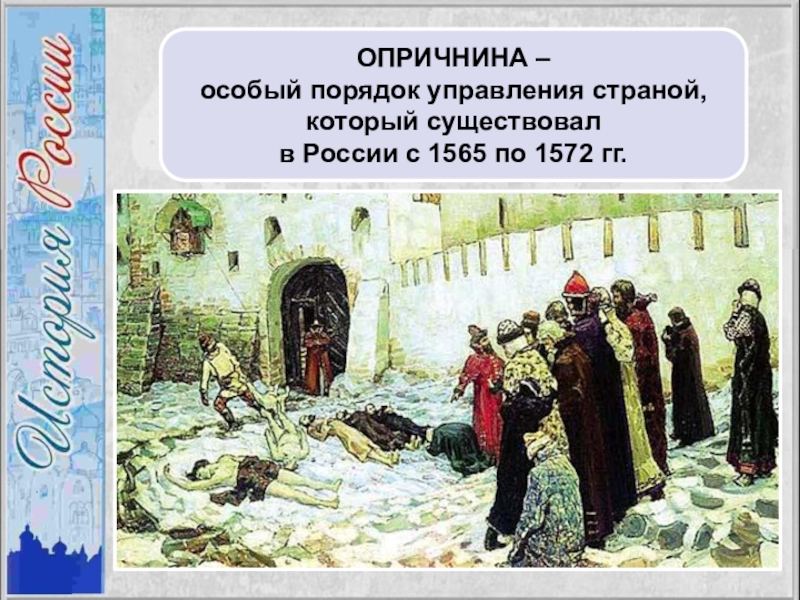 История России

ОПРИЧНИНА –
особый порядок управления страной, который существовал в России с 1565 по 1572 гг.